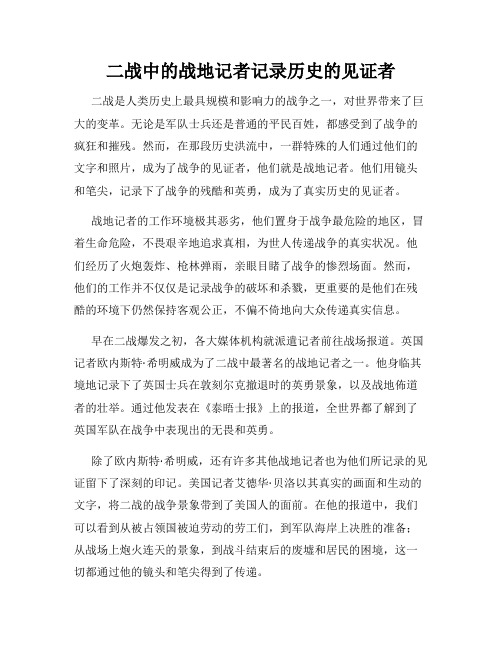 二战中的战地记者记录历史的见证者

二战是人类历史上最具规模和影响力的战争之一，对世界带来了巨大的变革。无论是军队士兵还是普通的平民百姓，都感受到了战争的疯狂和摧残。然而，在那段历史洪流中，一群特殊的人们通过他们的文字和照片，成为了战争的见证者，他们就是战地记者。他们用镜头和笔尖，记录下了战争的残酷和英勇，成为了真实历史的见证者。

战地记者的工作环境极其恶劣，他们置身于战争最危险的地区，冒着生命危险，不畏艰辛地追求真相，为世人传递战争的真实状况。他们经历了火炮轰炸、枪林弹雨，亲眼目睹了战争的惨烈场面。然而，他们的工作并不仅仅是记录战争的破坏和杀戮，更重要的是他们在残酷的环境下仍然保持客观公正，不偏不倚地向大众传递真实信息。

早在二战爆发之初，各大媒体机构就派遣记者前往战场报道。英国记者欧内斯特·希明威成为了二战中最著名的战地记者之一。他身临其境地记录下了英国士兵在敦刻尔克撤退时的英勇景象，以及战地佈道者的壮举。通过他发表在《泰晤士报》上的报道，全世界都了解到了英国军队在战争中表现出的无畏和英勇。

除了欧内斯特·希明威，还有许多其他战地记者也为他们所记录的见证留下了深刻的印记。美国记者艾德华·贝洛以其真实的画面和生动的文字，将二战的战争景象带到了美国人的面前。在他的报道中，我们可以看到从被占领国被迫劳动的劳工们，到军队海岸上决胜的准备；从战场上炮火连天的景象，到战斗结束后的废墟和居民的困境，这一切都通过他的镜头和笔尖得到了传递。